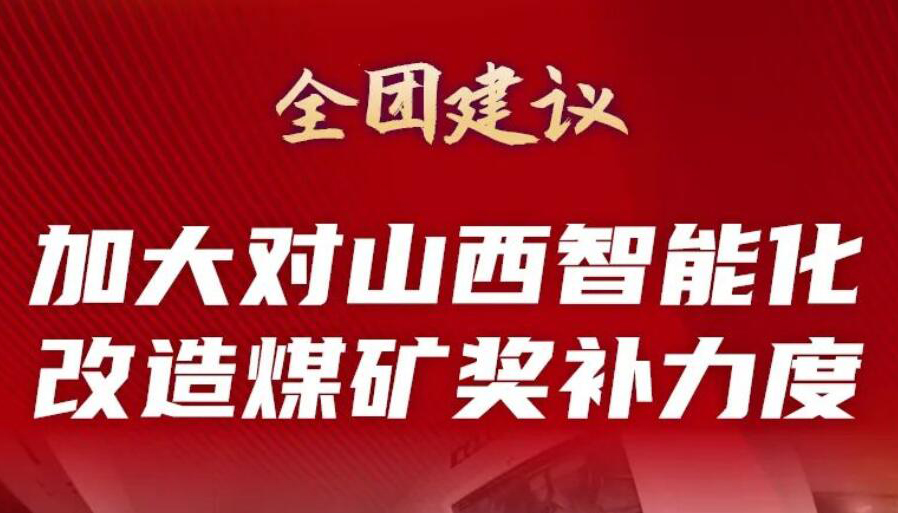 全团建议

加大对山西智能化改造煤矿奖补力度